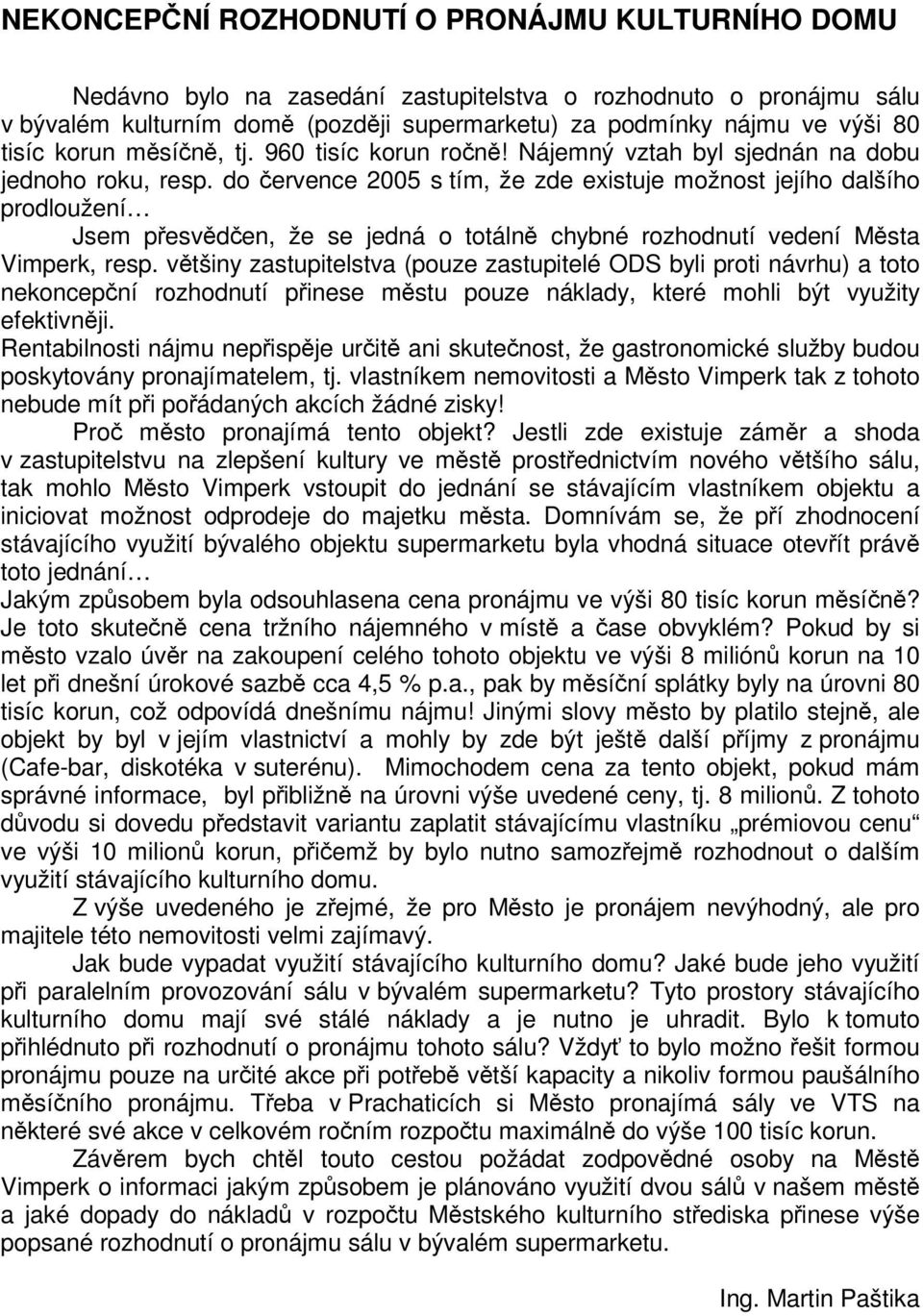 NEKONCEPČNÍ ROZHODNUTÍ O PRONÁJMU KULTURNÍHO DOMU

Nedávno bylo na zasedání zastupitelstva o rozhodnuto o pronájmu sálu v bývalém kulturním domě (později supermarketu) za podmínky nájmu ve výši 80 tisíc korun měsíčně, tj. 960 tisíc korun ročně! Nájemný vztah byl sjednán na dobu jednoho roku, resp. do července 2005 s tím, že zde existuje možnost jejího dalšího prodloužení…

Jsem přesvědčen, že se jedná o totálně chybné rozhodnutí vedení Města Vimperk, resp. většiny zastupitelstva (pouze zastupitelé ODS byli proti návrhu) a toto nekoncepční rozhodnutí přinese městu pouze náklady, které mohli být využity efektivněji.

Rentabilnosti nájmu nepřispěje určitě ani skutečnost, že gastronomické služby budou poskytovány pronajímatelem, tj. vlastníkem nemovitosti a Město Vimperk tak z tohoto nebude mít při pořádaných akcích žádné zisky!

Proč město pronajímá tento objekt? Jestli zde existuje záměr a shoda v zastupitelstvu na zlepšení kultury ve městě prostřednictvím nového většího sálu, tak mohlo Město Vimperk vstoupit do jednání se stávajícím vlastníkem objektu a iniciovat možnost odprodeje do majetku města. Domnívám se, že pří zhodnocení stávajícího využití bývalého objektu supermarketu byla vhodná situace otevřít právě toto jednání…

Jakým způsobem byla odsouhlasena cena pronájmu ve výši 80 tisíc korun měsíčně? Je toto skutečně cena tržního nájemného v místě a čase obvyklém? Pokud by si město vzalo úvěr na zakoupení celého tohoto objektu ve výši 8 miliónů korun na 10 let při dnešní úrokové sazbě cca 4,5 % p.a., pak by měsíční splátky byly na úrovni 80 tisíc korun, což odpovídá dnešnímu nájmu! Jinými slovy město by platilo stejně, ale objekt by byl v jejím vlastnictví a mohly by zde být ještě další příjmy z pronájmu (Cafe-bar, diskotéka v suterénu). Mimochodem cena za tento objekt, pokud mám správné informace, byl přibližně na úrovni výše uvedené ceny, tj. 8 milionů. Z tohoto důvodu si dovedu představit variantu zaplatit stávajícímu vlastníku „prémiovou cenu“ ve výši 10 milionů korun, přičemž by bylo nutno samozřejmě rozhodnout o dalším využití stávajícího kulturního domu.

Z výše uvedeného je zřejmé, že pro Město je pronájem nevýhodný, ale pro majitele této nemovitosti velmi zajímavý.

Jak bude vypadat využití stávajícího kulturního domu? Jaké bude jeho využití při paralelním provozování sálu v bývalém supermarketu? Tyto prostory stávajícího kulturního domu mají své stálé náklady a je nutno je uhradit. Bylo k tomuto přihlédnuto při rozhodnutí o pronájmu tohoto sálu? Vždyť to bylo možno řešit formou pronájmu pouze na určité akce při potřebě větší kapacity a nikoliv formou paušálního měsíčního pronájmu. Třeba v Prachaticích si Město pronajímá sály ve VTS na některé své akce v celkovém ročním rozpočtu maximálně do výše 100 tisíc korun.

Závěrem bych chtěl touto cestou požádat zodpovědné osoby na Městě Vimperk o informaci jakým způsobem je plánováno využití dvou sálů v našem městě a jaké dopady do nákladů v rozpočtu Městského kulturního střediska přinese výše popsané rozhodnutí o pronájmu sálu v bývalém supermarketu.

Ing. Martin Paštika